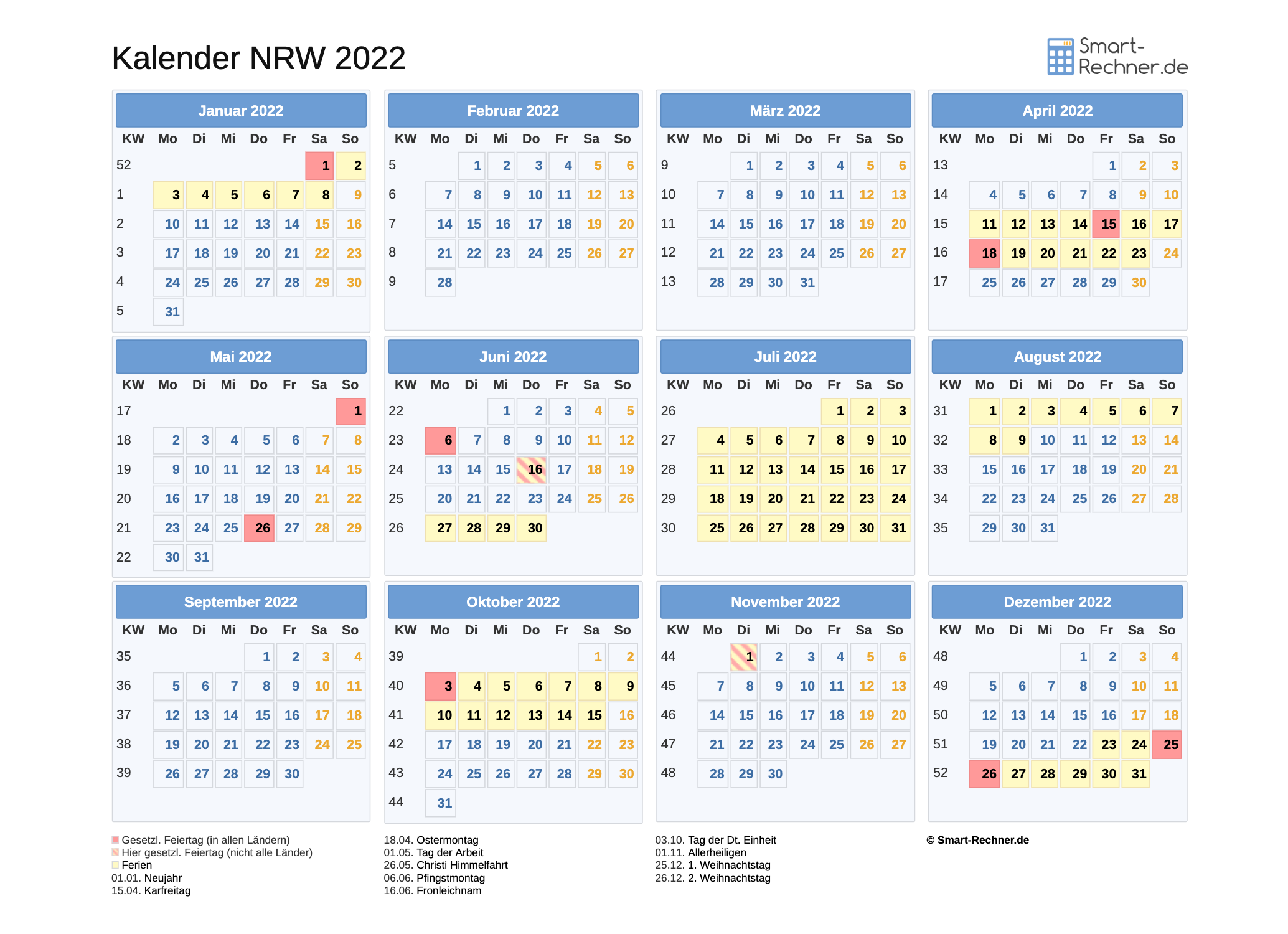 Kalender NRW 2022

Smart-Rechner.de

Januar 2022

| KW | Mo | Di | Mi | Do | Fr | Sa | So |
|---|---|---|---|---|---|---|---|
| 52 | | | | | | 1 | 2 |
| 1 | 3 | 4 | 5 | 6 | 7 | 8 | 9 |
| 2 | 10 | 11 | 12 | 13 | 14 | 15 | 16 |
| 3 | 17 | 18 | 19 | 20 | 21 | 22 | 23 |
| 4 | 24 | 25 | 26 | 27 | 28 | 29 | 30 |
| 5 | 31 | | | | | | |

Februar 2022

| KW | Mo | Di | Mi | Do | Fr | Sa | So |
|---|---|---|---|---|---|---|---|
| 5 | | 1 | 2 | 3 | 4 | 5 | 6 |
| 6 | 7 | 8 | 9 | 10 | 11 | 12 | 13 |
| 7 | 14 | 15 | 16 | 17 | 18 | 19 | 20 |
| 8 | 21 | 22 | 23 | 24 | 25 | 26 | 27 |
| 9 | 28 | | | | | | |

März 2022

| KW | Mo | Di | Mi | Do | Fr | Sa | So |
|---|---|---|---|---|---|---|---|
| 9 | | 1 | 2 | 3 | 4 | 5 | 6 |
| 10 | 7 | 8 | 9 | 10 | 11 | 12 | 13 |
| 11 | 14 | 15 | 16 | 17 | 18 | 19 | 20 |
| 12 | 21 | 22 | 23 | 24 | 25 | 26 | 27 |
| 13 | 28 | 29 | 30 | 31 | | | |

April 2022

| KW | Mo | Di | Mi | Do | Fr | Sa | So |
|---|---|---|---|---|---|---|---|
| 13 | | | | | 1 | 2 | 3 |
| 14 | 4 | 5 | 6 | 7 | 8 | 9 | 10 |
| 15 | 11 | 12 | 13 | 14 | 15 | 16 | 17 |
| 16 | 18 | 19 | 20 | 21 | 22 | 23 | 24 |
| 17 | 25 | 26 | 27 | 28 | 29 | 30 | |

Mai 2022

| KW | Mo | Di | Mi | Do | Fr | Sa | So |
|---|---|---|---|---|---|---|---|
| 17 | | | | | | | 1 |
| 18 | 2 | 3 | 4 | 5 | 6 | 7 | 8 |
| 19 | 9 | 10 | 11 | 12 | 13 | 14 | 15 |
| 20 | 16 | 17 | 18 | 19 | 20 | 21 | 22 |
| 21 | 23 | 24 | 25 | 26 | 27 | 28 | 29 |
| 22 | 30 | 31 | | | | | |

Juni 2022

| KW | Mo | Di | Mi | Do | Fr | Sa | So |
|---|---|---|---|---|---|---|---|
| 22 | | | 1 | 2 | 3 | 4 | 5 |
| 23 | 6 | 7 | 8 | 9 | 10 | 11 | 12 |
| 24 | 13 | 14 | 15 | 16 | 17 | 18 | 19 |
| 25 | 20 | 21 | 22 | 23 | 24 | 25 | 26 |
| 26 | 27 | 28 | 29 | 30 | | | |

Juli 2022

| KW | Mo | Di | Mi | Do | Fr | Sa | So |
|---|---|---|---|---|---|---|---|
| 26 | | | | | 1 | 2 | 3 |
| 27 | 4 | 5 | 6 | 7 | 8 | 9 | 10 |
| 28 | 11 | 12 | 13 | 14 | 15 | 16 | 17 |
| 29 | 18 | 19 | 20 | 21 | 22 | 23 | 24 |
| 30 | 25 | 26 | 27 | 28 | 29 | 30 | 31 |

August 2022

| KW | Mo | Di | Mi | Do | Fr | Sa | So |
|---|---|---|---|---|---|---|---|
| 31 | 1 | 2 | 3 | 4 | 5 | 6 | 7 |
| 32 | 8 | 9 | 10 | 11 | 12 | 13 | 14 |
| 33 | 15 | 16 | 17 | 18 | 19 | 20 | 21 |
| 34 | 22 | 23 | 24 | 25 | 26 | 27 | 28 |
| 35 | 29 | 30 | 31 | | | | |

September 2022

| KW | Mo | Di | Mi | Do | Fr | Sa | So |
|---|---|---|---|---|---|---|---|
| 35 | | | | 1 | 2 | 3 | 4 |
| 36 | 5 | 6 | 7 | 8 | 9 | 10 | 11 |
| 37 | 12 | 13 | 14 | 15 | 16 | 17 | 18 |
| 38 | 19 | 20 | 21 | 22 | 23 | 24 | 25 |
| 39 | 26 | 27 | 28 | 29 | 30 | | |

Oktober 2022

| KW | Mo | Di | Mi | Do | Fr | Sa | So |
|---|---|---|---|---|---|---|---|
| 39 | | | | | | 1 | 2 |
| 40 | 3 | 4 | 5 | 6 | 7 | 8 | 9 |
| 41 | 10 | 11 | 12 | 13 | 14 | 15 | 16 |
| 42 | 17 | 18 | 19 | 20 | 21 | 22 | 23 |
| 43 | 24 | 25 | 26 | 27 | 28 | 29 | 30 |
| 44 | 31 | | | | | | |

November 2022

| KW | Mo | Di | Mi | Do | Fr | Sa | So |
|---|---|---|---|---|---|---|---|
| 44 | | 1 | 2 | 3 | 4 | 5 | 6 |
| 45 | 7 | 8 | 9 | 10 | 11 | 12 | 13 |
| 46 | 14 | 15 | 16 | 17 | 18 | 19 | 20 |
| 47 | 21 | 22 | 23 | 24 | 25 | 26 | 27 |
| 48 | 28 | 29 | 30 | | | | |

Dezember 2022

| KW | Mo | Di | Mi | Do | Fr | Sa | So |
|---|---|---|---|---|---|---|---|
| 48 | | | | 1 | 2 | 3 | 4 |
| 49 | 5 | 6 | 7 | 8 | 9 | 10 | 11 |
| 50 | 12 | 13 | 14 | 15 | 16 | 17 | 18 |
| 51 | 19 | 20 | 21 | 22 | 23 | 24 | 25 |
| 52 | 26 | 27 | 28 | 29 | 30 | 31 | |

Gesetzl. Feiertag (in allen Ländern)
Hier gesetzl. Feiertag (nicht alle Länder)
Ferien
01.01. Neujahr
15.04. Karfreitag

18.04. Ostermontag
01.05. Tag der Arbeit
26.05. Christi Himmelfahrt
06.06. Pfingstmontag
16.06. Fronleichnam

03.10. Tag der Dt. Einheit
01.11. Allerheiligen
25.12. 1. Weihnachtstag
26.12. 2. Weihnachtstag

© Smart-Rechner.de